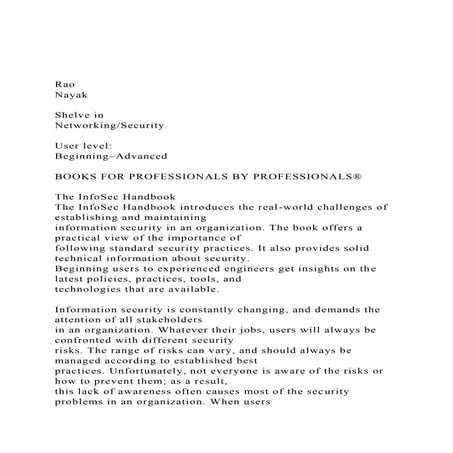 Rao
Nayak

Shelve in
Networking/Security

User level:
Beginning–Advanced

BOOKS FOR PROFESSIONALS BY PROFESSIONALS®

The InfoSec Handbook
The InfoSec Handbook introduces the real-world challenges of establishing and maintaining information security in an organization. The book offers a practical view of the importance of following standard security practices. It also provides solid technical information about security. Beginning users to experienced engineers get insights on the latest policies, practices, tools, and technologies that are available.

Information security is constantly changing, and demands the attention of all stakeholders in an organization. Whatever their jobs, users will always be confronted with different security risks. The range of risks can vary, and should always be managed according to established best practices. Unfortunately, not everyone is aware of the risks or how to prevent them; as a result, this lack of awareness often causes most of the security problems in an organization. When users